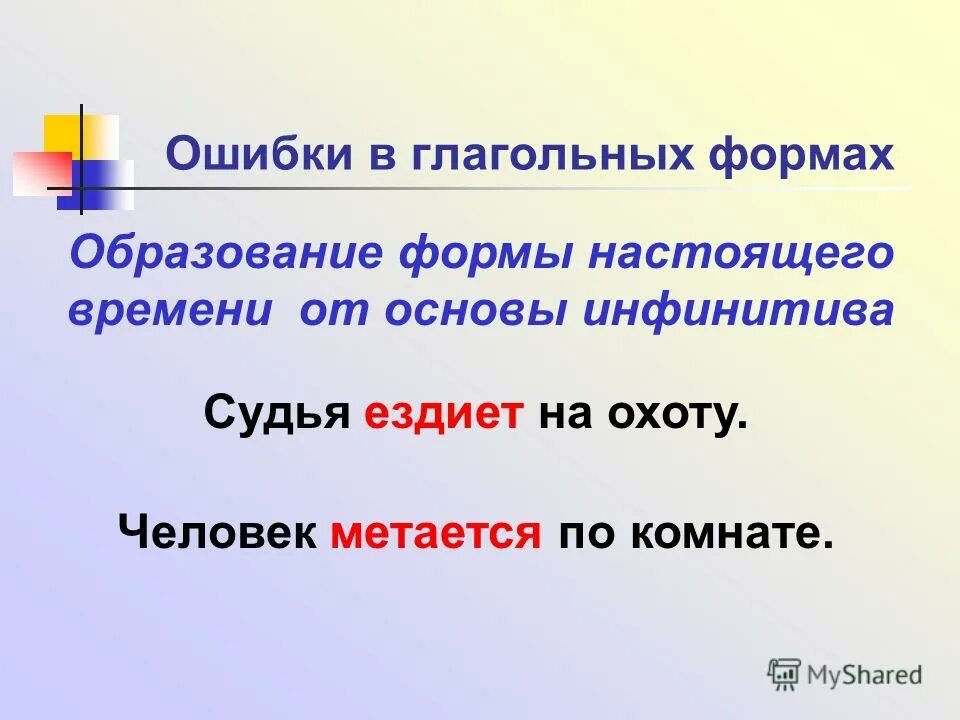 Ошибки в глагольных формах

Образование формы настоящего времени от основы инфинитива

Судья ездиет на охоту.

Человек метается по комнате.

MyShared